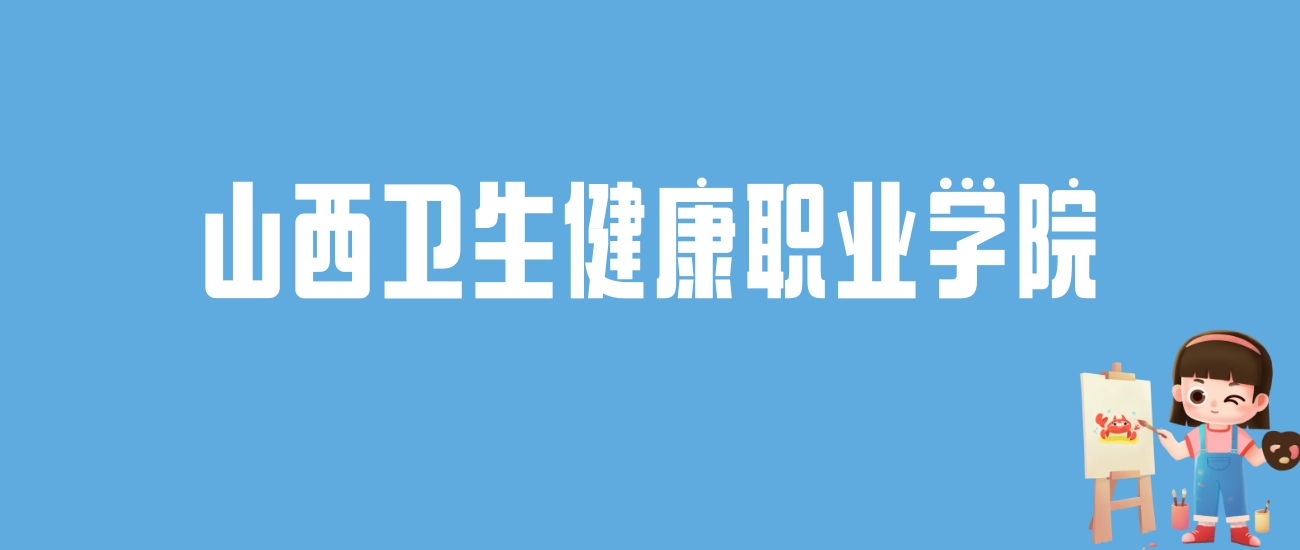 山西卫生健康职业学院